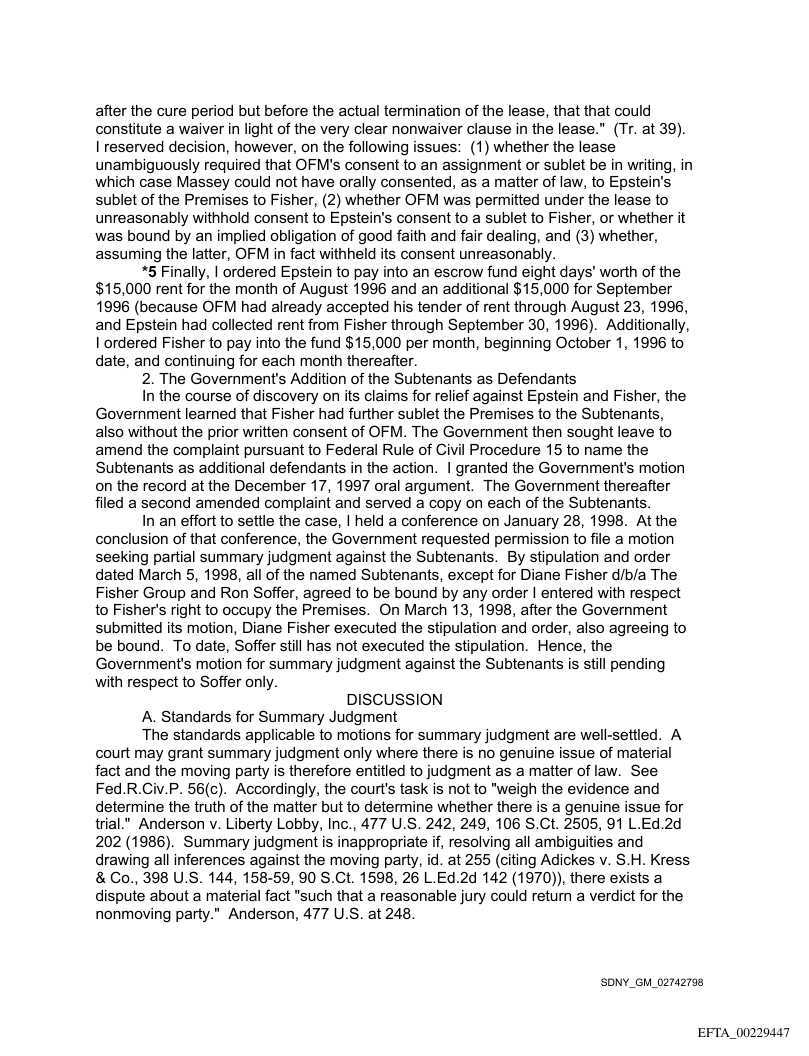 after the cure period but before the actual termination of the lease, that that could constitute a waiver in light of the very clear nonwaiver clause in the lease." (Tr. at 39). I reserved decision, however, on the following issues: (1) whether the lease unambiguously required that OFM's consent to an assignment or sublet be in writing, in which case Massey could not have orally consented, as a matter of law, to Epstein's sublet of the Premises to Fisher, (2) whether OFM was permitted under the lease to unreasonably withhold consent to Epstein's consent to a sublet to Fisher, or whether it was bound by an implied obligation of good faith and fair dealing, and (3) whether, assuming the latter, OFM in fact withheld its consent unreasonably.

*5 Finally, I ordered Epstein to pay into an escrow fund eight days' worth of the $15,000 rent for the month of August 1996 and an additional $15,000 for September 1996 (because OFM had already accepted his tender of rent through August 23, 1996, and Epstein had collected rent from Fisher through September 30, 1996). Additionally, I ordered Fisher to pay into the fund $15,000 per month, beginning October 1, 1996 to date, and continuing for each month thereafter.

2. The Government's Addition of the Subtenants as Defendants

In the course of discovery on its claims for relief against Epstein and Fisher, the Government learned that Fisher had further sublet the Premises to the Subtenants, also without the prior written consent of OFM. The Government then sought leave to amend the complaint pursuant to Federal Rule of Civil Procedure 15 to name the Subtenants as additional defendants in the action. I granted the Government's motion on the record at the December 17, 1997 oral argument. The Government thereafter filed a second amended complaint and served a copy on each of the Subtenants.

In an effort to settle the case, I held a conference on January 28, 1998. At the conclusion of that conference, the Government requested permission to file a motion seeking partial summary judgment against the Subtenants. By stipulation and order dated March 5, 1998, all of the named Subtenants, except for Diane Fisher d/b/a The Fisher Group and Ron Soffer, agreed to be bound by any order I entered with respect to Fisher's right to occupy the Premises. On March 13, 1998, after the Government submitted its motion, Diane Fisher executed the stipulation and order, also agreeing to be bound. To date, Soffer still has not executed the stipulation. Hence, the Government's motion for summary judgment against the Subtenants is still pending with respect to Soffer only.

DISCUSSION

A. Standards for Summary Judgment

The standards applicable to motions for summary judgment are well-settled. A court may grant summary judgment only where there is no genuine issue of material fact and the moving party is therefore entitled to judgment as a matter of law. See Fed.R.Civ.P. 56(c). Accordingly, the court's task is not to "weigh the evidence and determine the truth of the matter but to determine whether there is a genuine issue for trial." Anderson v. Liberty Lobby, Inc., 477 U.S. 242, 249, 106 S.Ct. 2505, 91 L.Ed.2d 202 (1986). Summary judgment is inappropriate if, resolving all ambiguities and drawing all inferences against the moving party, id. at 255 (citing Adickes v. S.H. Kress & Co., 398 U.S. 144, 158-59, 90 S.Ct. 1598, 26 L.Ed.2d 142 (1970)), there exists a dispute about a material fact "such that a reasonable jury could return a verdict for the nonmoving party." Anderson, 477 U.S. at 248.

SDNY_GM_02742798

EFTA_00229447